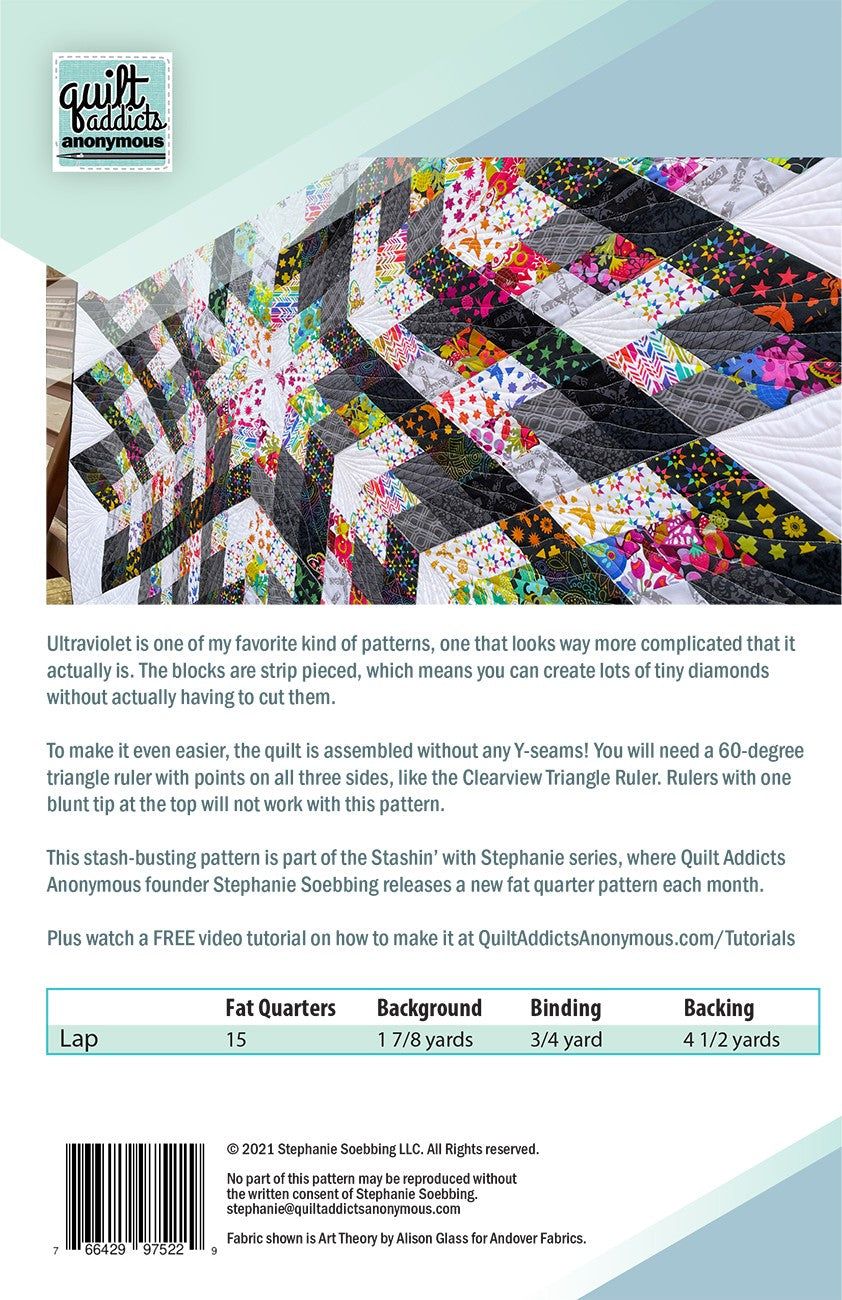 quilt addicts anonymous

Ultraviolet is one of my favorite kind of patterns, one that looks way more complicated that it actually is. The blocks are strip pieced, which means you can create lots of tiny diamonds without actually having to cut them.

To make it even easier, the quilt is assembled without any Y-seams! You will need a 60-degree triangle ruler with points on all three sides, like the Clearview Triangle Ruler. Rulers with one blunt tip at the top will not work with this pattern.

This stash-busting pattern is part of the Stashin' with Stephanie series, where Quilt Addicts Anonymous founder Stephanie Soebbing releases a new fat quarter pattern each month.

Plus watch a FREE video tutorial on how to make it at QuiltAddictsAnonymous.com/Tutorials

| | Fat Quarters | Background | Binding | Backing |
|---|---|---|---|---|
| Lap | 15 | 1 7/8 yards | 3/4 yard | 4 1/2 yards |

7 66429 97522 9

© 2021 Stephanie Soebbing LLC. All Rights reserved.

No part of this pattern may be reproduced without the written consent of Stephanie Soebbing. stephanie@quiltaddictsanonymous.com

Fabric shown is Art Theory by Alison Glass for Andover Fabrics.